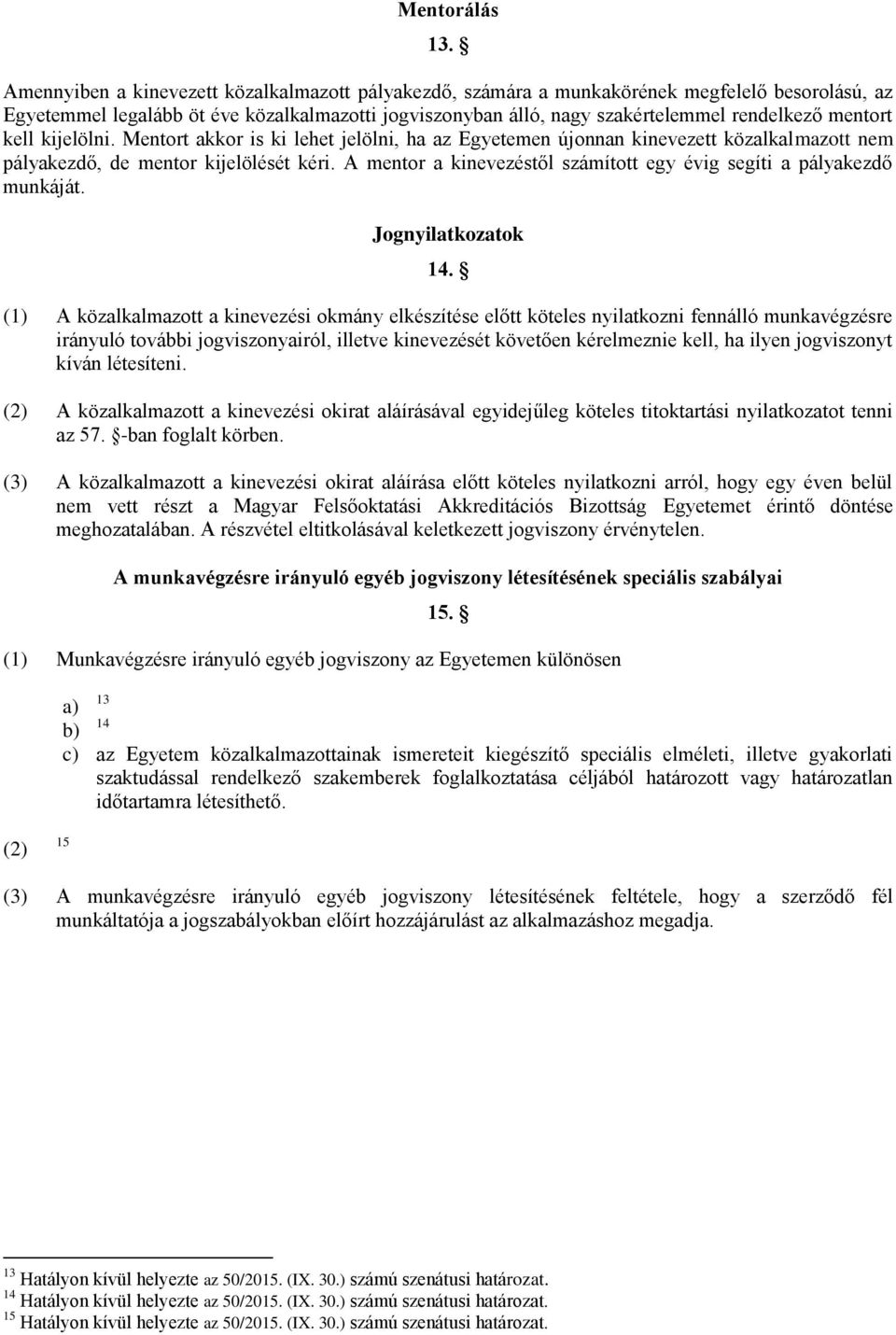 Mentorálás

13. §

Amennyiben a kinevezett közalkalmazott pályakezdő, számára a munkakörének megfelelő besorolású, az Egyetemmel legalább öt éve közalkalmazotti jogviszonyban álló, nagy szakértelemmel rendelkező mentort kell kijelölni. Mentort akkor is ki lehet jelölni, ha az Egyetemen újonnan kinevezett közalkalmazott nem pályakezdő, de mentor kijelölését kéri. A mentor a kinevezéstől számított egy évig segíti a pályakezdő munkáját.

Jognyilatkozatok

14. §

(1) A közalkalmazott a kinevezési okmány elkészítése előtt köteles nyilatkozni fennálló munkavégzésre irányuló további jogviszonyairól, illetve kinevezését követően kérelmeznie kell, ha ilyen jogviszonyt kíván létesíteni.

(2) A közalkalmazott a kinevezési okirat aláírásával egyidejűleg köteles titoktartási nyilatkozatot tenni az 57. §-ban foglalt körben.

(3) A közalkalmazott a kinevezési okirat aláírása előtt köteles nyilatkozni arról, hogy egy éven belül nem vett részt a Magyar Felsőoktatási Akkreditációs Bizottság Egyetemet érintő döntése meghozatalában. A részvétel eltitkolásával keletkezett jogviszony érvénytelen.

A munkavégzésre irányuló egyéb jogviszony létesítésének speciális szabályai

15. §

(1) Munkavégzésre irányuló egyéb jogviszony az Egyetemen különösen

a) $^{13}$
b) $^{14}$
c) az Egyetem közalkalmazottainak ismereteit kiegészítő speciális elméleti, illetve gyakorlati szaktudással rendelkező szakemberek foglalkoztatása céljából határozott vagy határozatlan időtartamra létesíthető.

(2) $^{15}$

(3) A munkavégzésre irányuló egyéb jogviszony létesítésének feltétele, hogy a szerződő fél munkáltatója a jogszabályokban előírt hozzájárulást az alkalmazáshoz megadja.

$^{13}$ Hatályon kívül helyezte az 50/2015. (IX. 30.) számú szenátusi határozat.
$^{14}$ Hatályon kívül helyezte az 50/2015. (IX. 30.) számú szenátusi határozat.
$^{15}$ Hatályon kívül helyezte az 50/2015. (IX. 30.) számú szenátusi határozat.